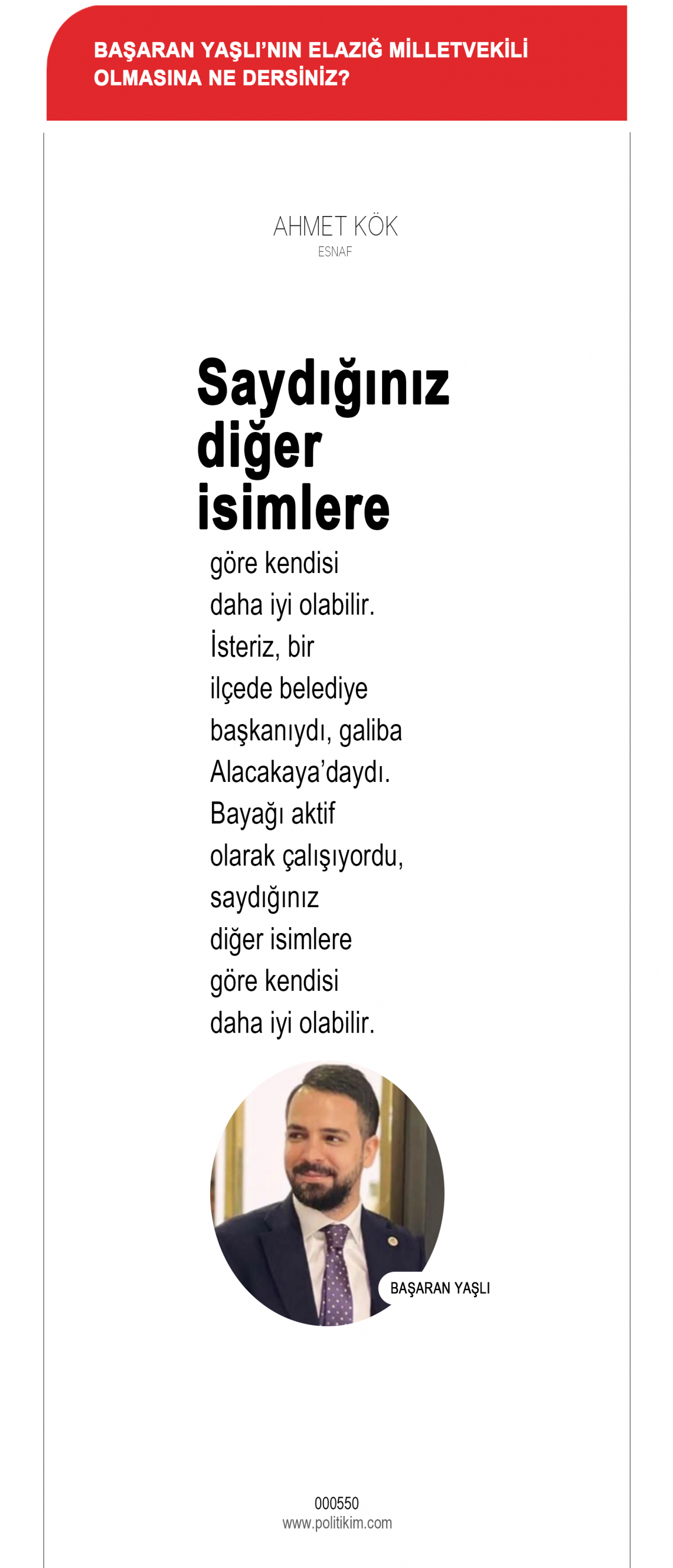 BAŞARAN YAŞLI'NIN ELAZIĞ MİLLETVEKİLİ OLMASINA NE DERSİNİZ?

AHMET KÖK
ESNAF

Saydığınız diğer isimlere göre kendisi daha iyi olabilir. İsteriz, bir ilçede belediye başkanıydı, galiba Alacakaya'daydı. Bayağı aktif olarak çalışıyordu, saydığınız diğer isimlere göre kendisi daha iyi olabilir.

BAŞARAN YAŞLI

000550
www.politikim.com